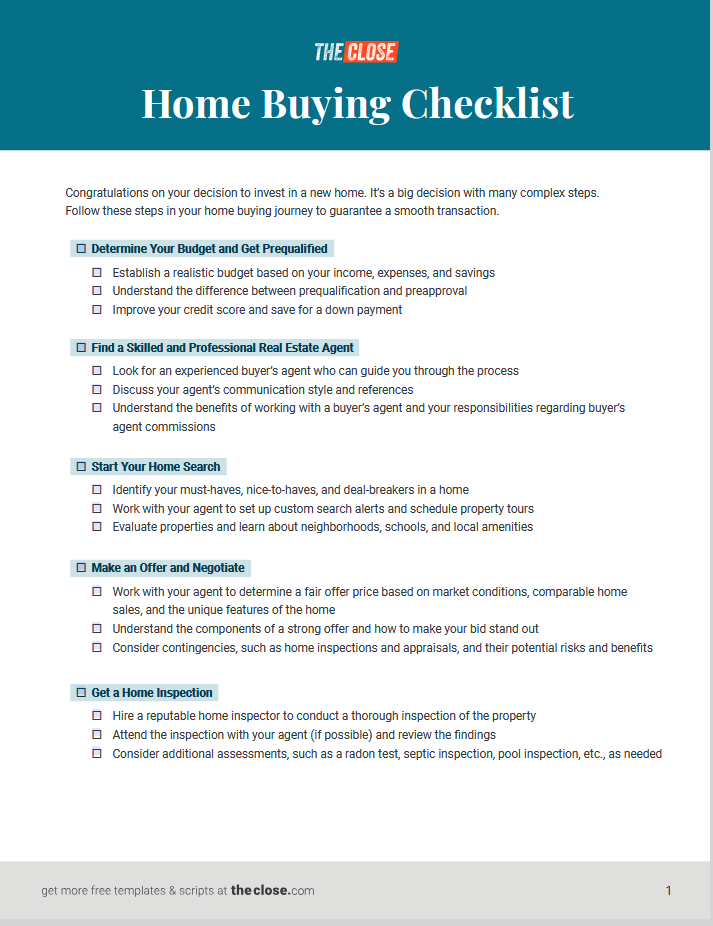 THE CLOSE

Home Buying Checklist

Congratulations on your decision to invest in a new home. It's a big decision with many complex steps. Follow these steps in your home buying journey to guarantee a smooth transaction.

☐ Determine Your Budget and Get Prequalified

☐ Establish a realistic budget based on your income, expenses, and savings
☐ Understand the difference between prequalification and preapproval
☐ Improve your credit score and save for a down payment

☐ Find a Skilled and Professional Real Estate Agent

☐ Look for an experienced buyer's agent who can guide you through the process
☐ Discuss your agent's communication style and references
☐ Understand the benefits of working with a buyer's agent and your responsibilities regarding buyer's agent commissions

☐ Start Your Home Search

☐ Identify your must-haves, nice-to-haves, and deal-breakers in a home
☐ Work with your agent to set up custom search alerts and schedule property tours
☐ Evaluate properties and learn about neighborhoods, schools, and local amenities

☐ Make an Offer and Negotiate

☐ Work with your agent to determine a fair offer price based on market conditions, comparable home sales, and the unique features of the home
☐ Understand the components of a strong offer and how to make your bid stand out
☐ Consider contingencies, such as home inspections and appraisals, and their potential risks and benefits

☐ Get a Home Inspection

☐ Hire a reputable home inspector to conduct a thorough inspection of the property
☐ Attend the inspection with your agent (if possible) and review the findings
☐ Consider additional assessments, such as a radon test, septic inspection, pool inspection, etc., as needed

get more free templates & scripts at theclose.com

1